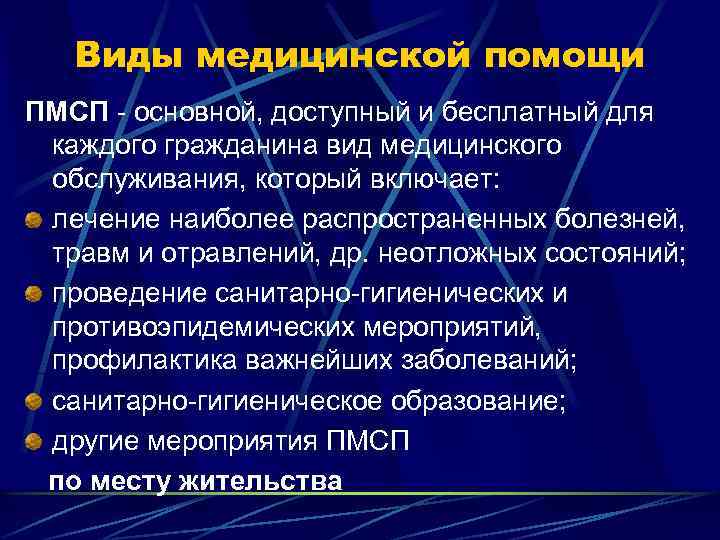 Виды медицинской помощи

ПМСП - основной, доступный и бесплатный для каждого гражданина вид медицинского обслуживания, который включает:

лечение наиболее распространенных болезней, травм и отравлений, др. неотложных состояний;

проведение санитарно-гигиенических и противоэпидемических мероприятий, профилактика важнейших заболеваний;

санитарно-гигиеническое образование;

другие мероприятия ПМСП

по месту жительства